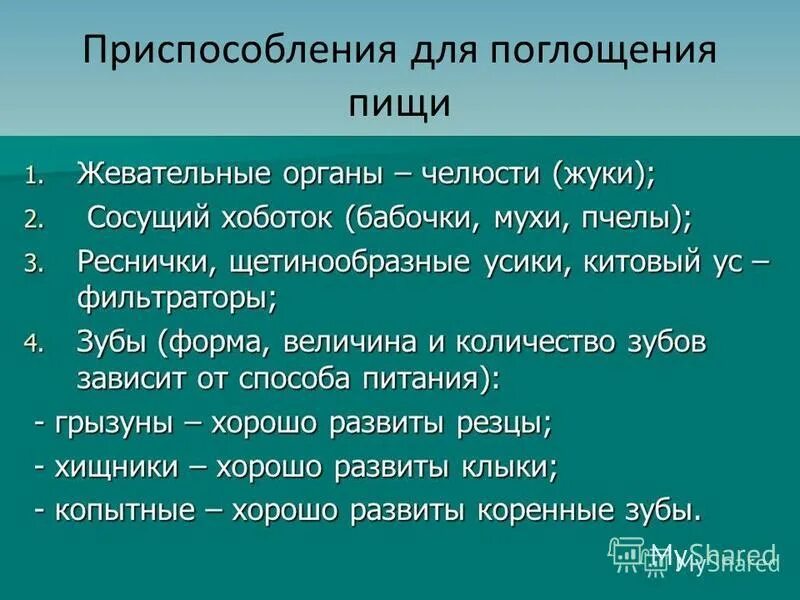 Приспособления для поглощения пищи

1. Жевательные органы – челюсти (жуки);
2. Сосущий хоботок (бабочки, мухи, пчелы);
3. Реснички, щетинообразные усики, китовый ус – фильтраторы;
4. Зубы (форма, величина и количество зубов зависит от способа питания):

- грызуны – хорошо развиты резцы;
- хищники – хорошо развиты клыки;
- копытные – хорошо развиты коренные зубы.

MyShared